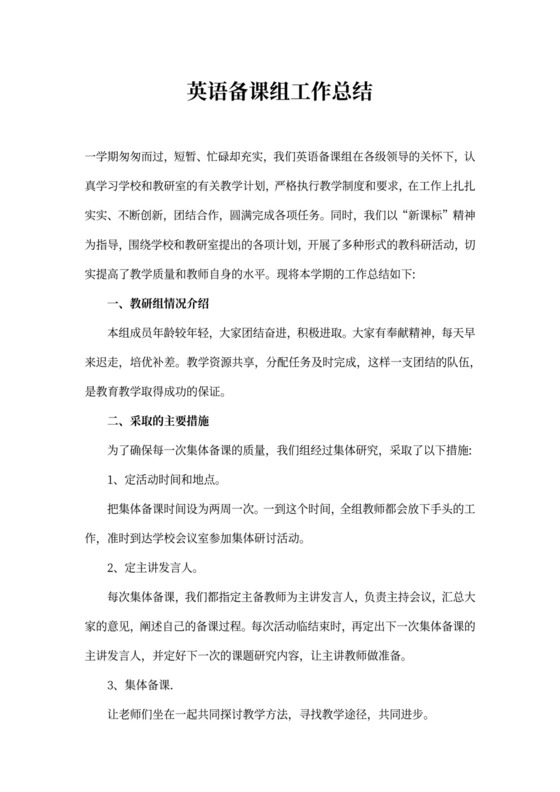 英语备课组工作总结

一学期匆匆而过，短暂、忙碌却充实，我们英语备课组在各级领导的关怀下，认真学习学校和教研室的有关教学计划，严格执行教学制度和要求，在工作上扎扎实实、不断创新，团结合作，圆满完成各项任务。同时，我们以“新课标”精神为指导，围绕学校和教研室提出的各项计划，开展了多种形式的教科研活动，切实提高了教学质量和教师自身的水平。现将本学期的工作总结如下:

一、教研组情况介绍

本组成员年龄较年轻，大家团结奋进，积极进取。大家有奉献精神，每天早来迟走，培优补差。教学资源共享，分配任务及时完成，这样一支团结的队伍，是教育教学取得成功的保证。

二、采取的主要措施

为了确保每一次集体备课的质量，我们组经过集体研究，采取了以下措施:

1、定活动时间和地点。

把集体备课时间设为两周一次。一到这个时间，全组教师都会放下手头的工作，准时到达学校会议室参加集体研讨活动。

2、定主讲发言人。

每次集体备课，我们都指定主备教师为主讲发言人，负责主持会议，汇总大家的意见，阐述自己的备课过程。每次活动临结束时，再定出下一次集体备课的主讲发言人，并定好下一次的课题研究内容，让主讲教师做准备。

3、集体备课.

让老师们坐在一起共同探讨教学方法，寻找教学途径，共同进步。